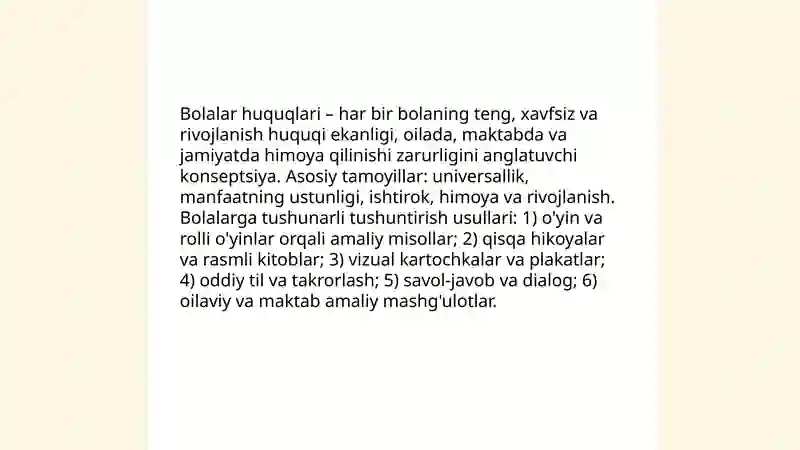 Bolalar huquqlari – har bir bolaning teng, xavfsiz va rivojlanish huquqi ekanligi, oilada, maktabda va jamiyatda himoya qilinishi zarurligini anglatuvchi konseptsiya. Asosiy tamoyillar: universallik, manfaatning ustunligi, ishtirok, himoya va rivojlanish. Bolalarga tushunarli tushuntirish usullari: 1) o'yin va rolli o'yinlar orqali amaliy misollar; 2) qisqa hikoyalar va rasmli kitoblar; 3) vizual kartochkalar va plakatlar; 4) oddiy til va takrorlash; 5) savol-javob va dialog; 6) oilaviy va maktab amaliy mashg'ulotlar.